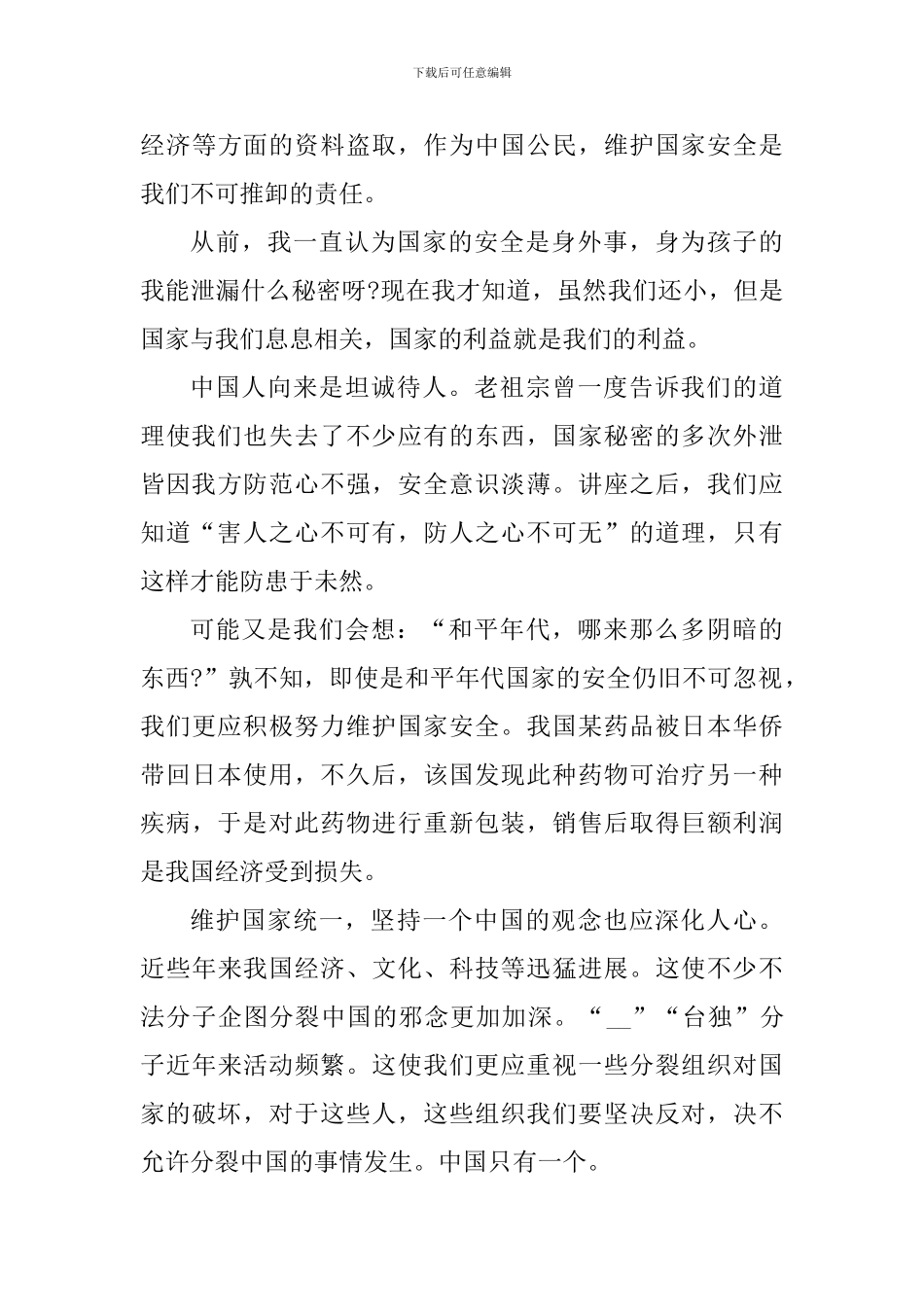 下载后可任意编辑

经济等方面的资料盗取，作为中国公民，维护国家安全是我们不可推卸的责任。

从前，我一直认为国家的安全是身外事，身为孩子的我能泄漏什么秘密呀?现在我才知道，虽然我们还小，但是国家与我们息息相关，国家的利益就是我们的利益。

中国人向来是坦诚待人。老祖宗曾一度告诉我们的道理使我们也失去了不少应有的东西，国家秘密的多次外泄皆因我方防范心不强，安全意识淡薄。讲座之后，我们应知道“害人之心不可有，防人之心不可无”的道理，只有这样才能防患于未然。

可能又是我们会想：“和平年代，哪来那么多阴暗的东西?”孰不知，即使是和平年代国家的安全仍旧不可忽视，我们更应积极努力维护国家安全。我国某药品被日本华侨带回日本使用，不久后，该国发现此种药物可治疗另一种疾病，于是对此药物进行重新包装，销售后取得巨额利润是我国经济受到损失。

维护国家统一，坚持一个中国的观念也应深化人心。近些年来我国经济、文化、科技等迅猛进展。这使不少不法分子企图分裂中国的邪念更加加深。“__”“台独”分子近年来活动频繁。这使我们更应重视一些分裂组织对国家的破坏，对于这些人，这些组织我们要坚决反对，决不允许分裂中国的事情发生。中国只有一个。